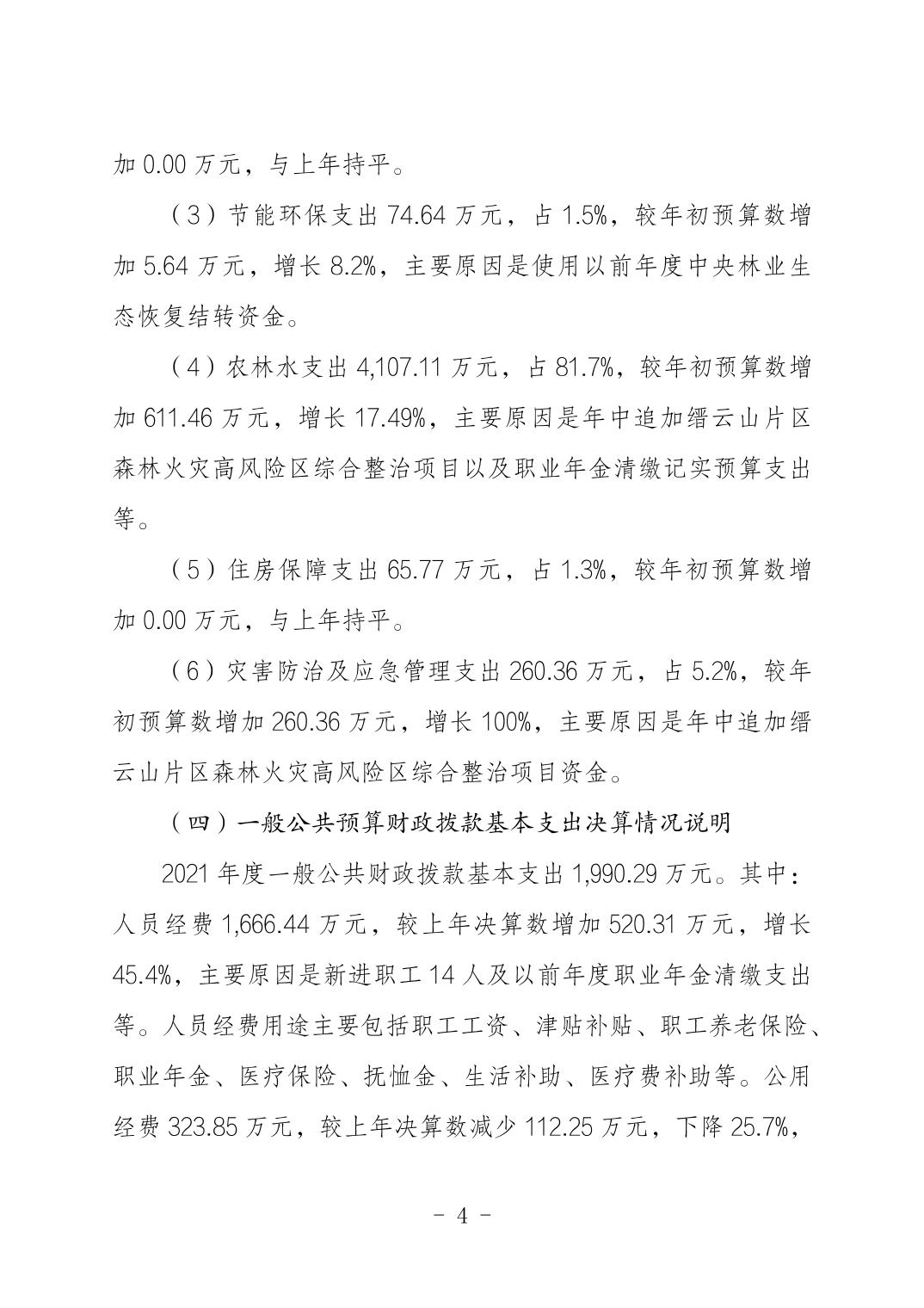 加 0.00 万元，与上年持平。

（3）节能环保支出 74.64 万元，占 1.5%，较年初预算数增加 5.64 万元，增长 8.2%，主要原因是使用以前年度中央林业生态恢复结转资金。

（4）农林水支出 4,107.11 万元，占 81.7%，较年初预算数增加 611.46 万元，增长 17.49%，主要原因是年中追加缙云山片区森林火灾高风险区综合整治项目以及职业年金清缴记实预算支出等。

（5）住房保障支出 65.77 万元，占 1.3%，较年初预算数增加 0.00 万元，与上年持平。

（6）灾害防治及应急管理支出 260.36 万元，占 5.2%，较年初预算数增加 260.36 万元，增长 100%，主要原因是年中追加缙云山片区森林火灾高风险区综合整治项目资金。

（四）一般公共预算财政拨款基本支出决算情况说明

2021 年度一般公共财政拨款基本支出 1,990.29 万元。其中：人员经费 1,666.44 万元，较上年决算数增加 520.31 万元，增长 45.4%，主要原因是新进职工 14 人及以前年度职业年金清缴支出等。人员经费用途主要包括职工工资、津贴补贴、职工养老保险、职业年金、医疗保险、抚恤金、生活补助、医疗费补助等。公用经费 323.85 万元，较上年决算数减少 112.25 万元，下降 25.7%，

- 4 -